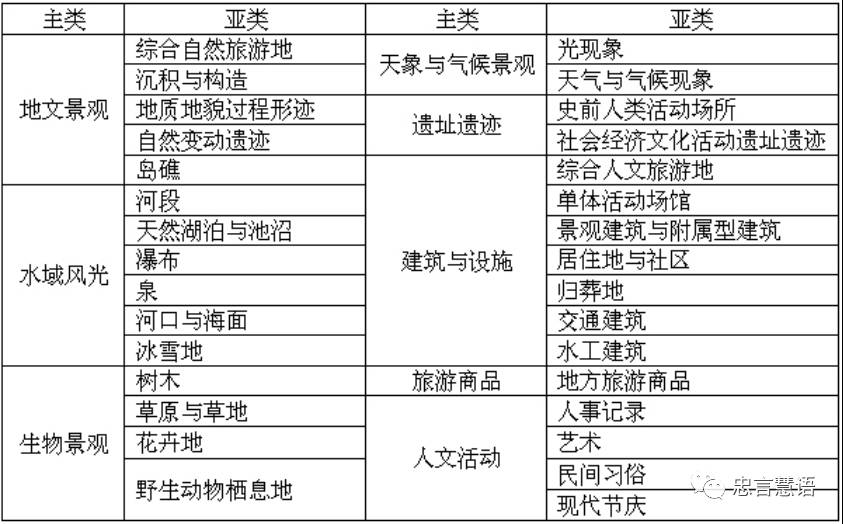 | 主类 | 亚类 | 主类 | 亚类 |
|---|---|---|---|
| 地文景观 | 综合自然旅游地 | 天象与气候景观 | 光现象 |
|  | 沉积与构造 |  | 天气与气候现象 |
|  | 地质地貌过程形迹 | 遗址遗迹 | 史前人类活动场所 |
|  | 自然变动遗迹 |  | 社会经济文化活动遗址遗迹 |
|  | 岛礁 | 建筑与设施 | 综合人文旅游地 |
| 水域风光 | 河段 |  | 单体活动场馆 |
|  | 天然湖泊与池沼 |  | 景观建筑与附属型建筑 |
|  | 瀑布 |  | 居住地与社区 |
|  | 泉 |  | 归葬地 |
|  | 河口与海面 |  | 交通建筑 |
|  | 冰雪地 |  | 水工建筑 |
| 生物景观 | 树木 | 旅游商品 | 地方旅游商品 |
|  | 草原与草地 | 人文活动 | 人事记录 |
|  | 花卉地 |  | 艺术 |
|  | 野生动物栖息地 |  | 民间习俗 |
|  |  |  | 现代节庆 |

忠言慧语